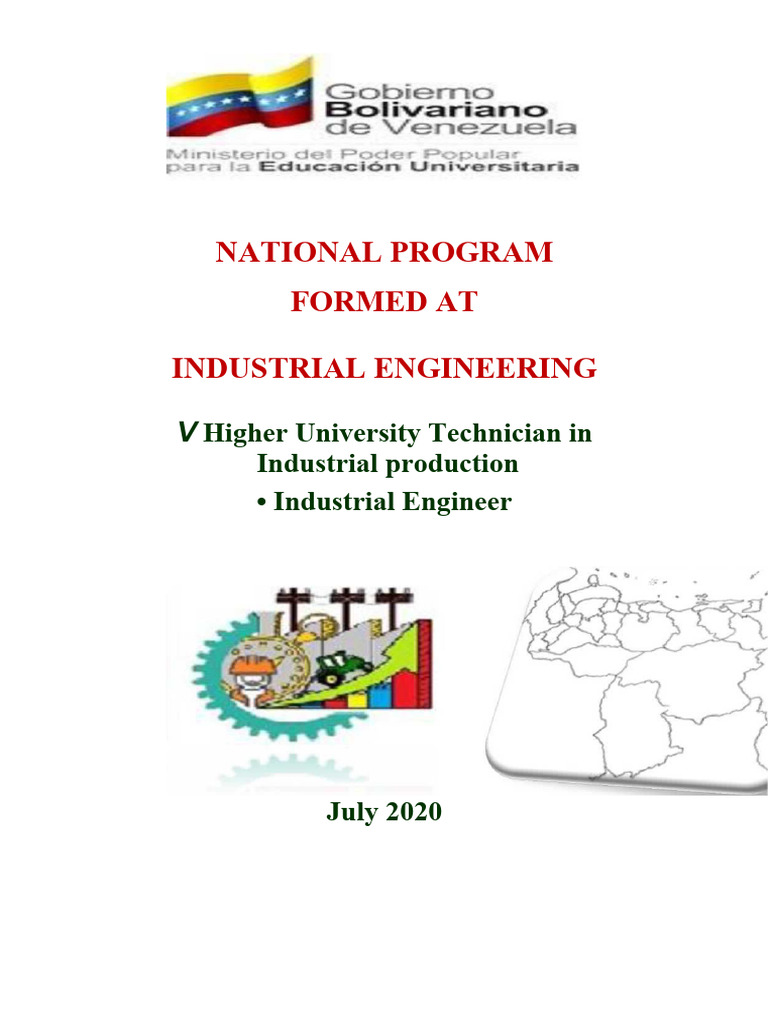 Gobierno
Bolivariano
de Venezuela
Ministerio del Poder Popular
para la Educación Universitaria

NATIONAL PROGRAM
FORMED AT

INDUSTRIAL ENGINEERING

V Higher University Technician in Industrial production

• Industrial Engineer

July 2020